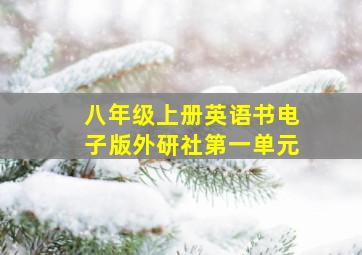 八年级上册英语书电子版外研社第一单元